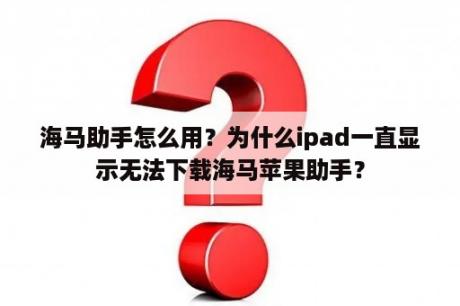 海马助手怎么用？为什么ipad一直显示无法下载海马苹果助手？